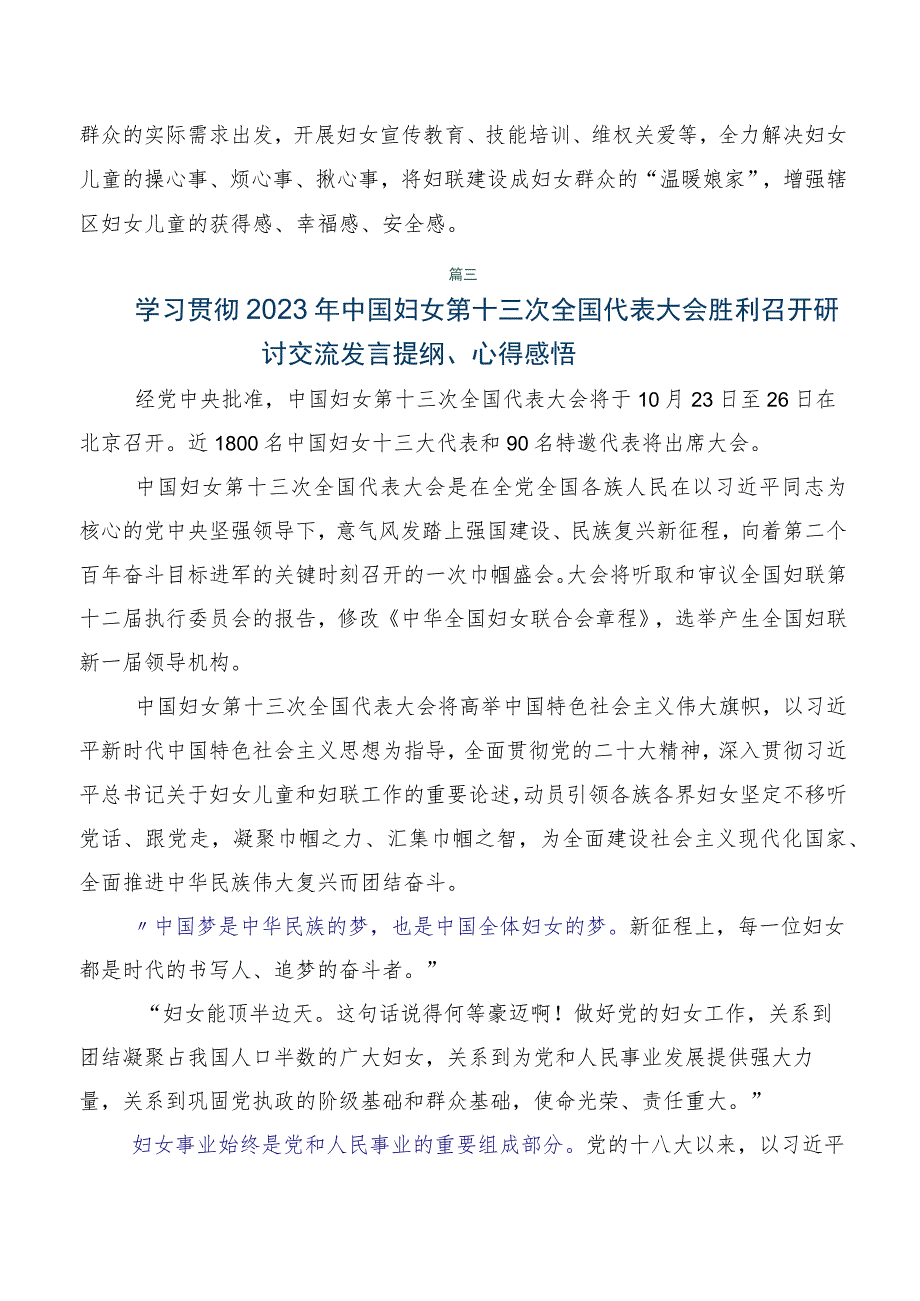 群众的实际需求出发，开展妇女宣传教育、技能培训、维权关爱等，全力解决妇女儿童的操心事、烦心事、揪心事，将妇联建设成妇女群众的“温暖娘家”，增强辖区妇女儿童的获得感、幸福感、安全感。

篇三

学习贯彻2023年中国妇女第十三次全国代表大会胜利召开研讨交流发言提纲、心得感悟

经党中央批准，中国妇女第十三次全国代表大会将于10月23日至26日在北京召开。近1800名中国妇女十三大代表和90名特邀代表将出席大会。

中国妇女第十三次全国代表大会是在全党全国各族人民在以习近平同志为核心的党中央坚强领导下，意气风发踏上强国建设、民族复兴新征程，向着第二个百年奋斗目标进军的关键时刻召开的一次巾帼盛会。大会将听取和审议全国妇联第十二届执行委员会的报告，修改《中华全国妇女联合会章程》，选举产生全国妇联新一届领导机构。

中国妇女第十三次全国代表大会将高举中国特色社会主义伟大旗帜，以习近平新时代中国特色社会主义思想为指导，全面贯彻党的二十大精神，深入贯彻习近平总书记关于妇女儿童和妇联工作的重要论述，动员引领各族各界妇女坚定不移听党话、跟党走，凝聚巾帼之力、汇集巾帼之智，为全面建设社会主义现代化国家、全面推进中华民族伟大复兴而团结奋斗。

〃中国梦是中华民族的梦，也是中国全体妇女的梦。新征程上，每一位妇女都是时代的书写人、追梦的奋斗者。”

“妇女能顶半边天。这句话说得何等豪迈啊！做好党的妇女工作，关系到团结凝聚占我国人口半数的广大妇女，关系到为党和人民事业发展提供强大力量，关系到巩固党执政的阶级基础和群众基础，使命光荣、责任重大。”

妇女事业始终是党和人民事业的重要组成部分。党的十八大以来，以习近平